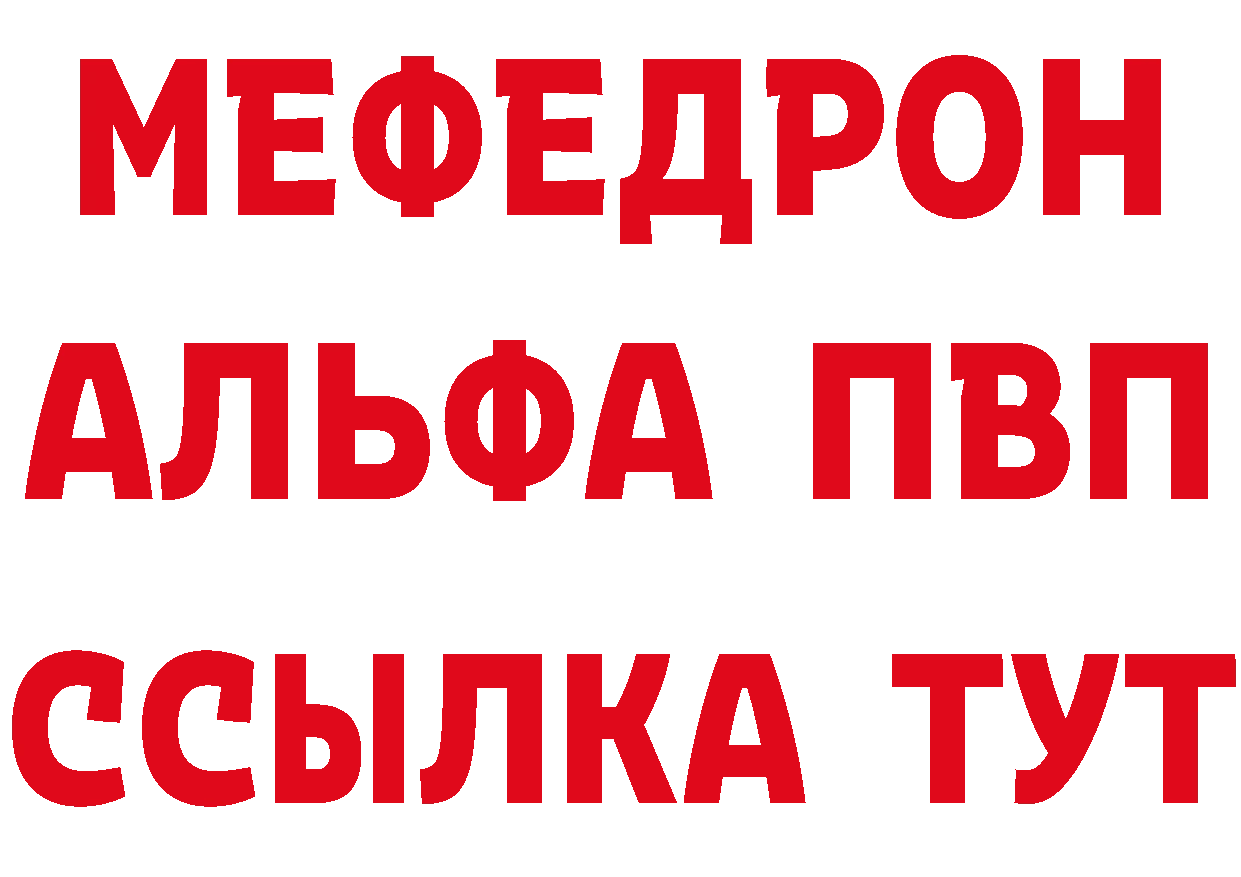 МЕФЕДРОН
АЛЬФА ПВП
ССЫЛКА ТУТ